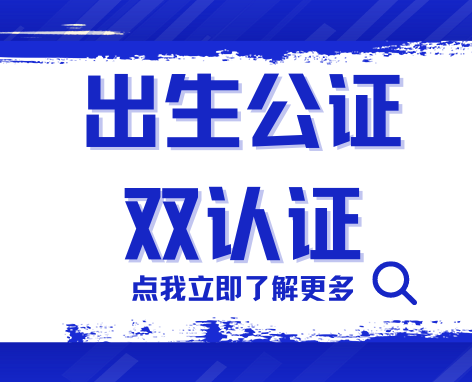 出生公证
双认证
点我立即了解更多